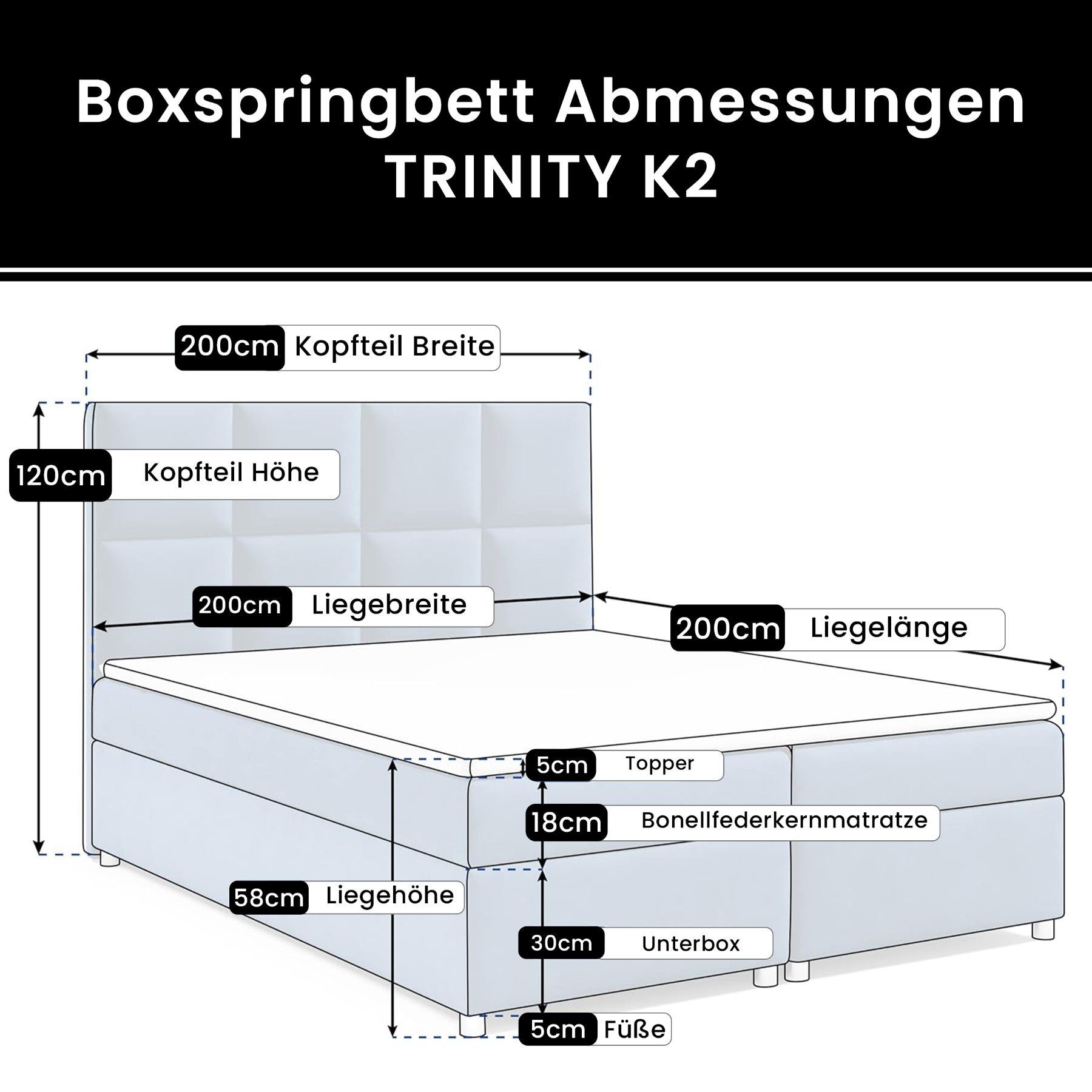 Boxspringbett Abmessungen
TRINITY K2

200cm Kopfteil Breite

120cm Kopfteil Höhe

200cm Liegebreite

200cm Liegelänge

5cm Topper

18cm Bonellfederkernmatratze

58cm Liegehöhe

30cm Unterbox

5cm Füße